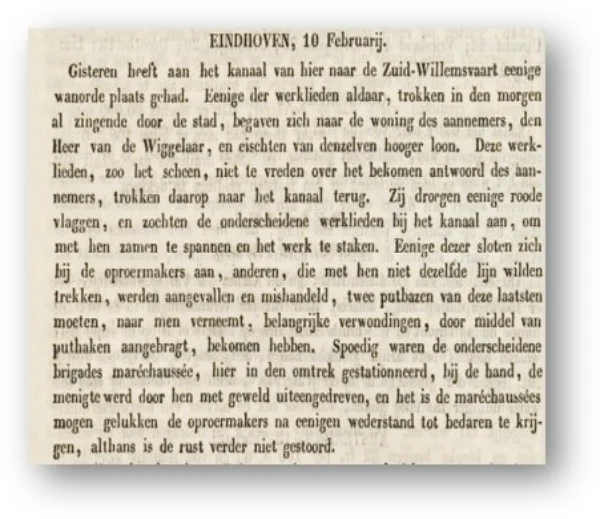 EINDHOVEN, 10 Februarij.

Gisteren heeft aan het kanaal van hier naar de Zuid-Willemsvaart eenige wanorde plaats gehad. Eenige der werklieden aldaar, trokken in den morgen al zingende door de stad, begaven zich naar de woning des aannemers, den Heer van de Wiggelaar, en eischten van denzelven hooger loon. Deze werklieden, zoo het scheen, niet te vreden over het bekomen antwoord des aannemers, trokken daarop naar het kanaal terug. Zij droegen eenige roode vlaggen, en zochten de onderscheidene werklieden bij het kanaal aan, om met hen zamen te spannen en het werk te staken. Eenige dezer sloten zich bij de oproermakers aan, anderen, die met hen niet dezelfde lijn wilden trekken, werden aangevallen en mishandeld, twee putbazen van deze laatsten moeten, naar men verneemt, belangrijke verwondingen, door middel van puthaken aangebragt, bekomen hebben. Spoedig waren de onderscheidene brigades maréchaussée, hier in den omtrek gestationneerd, bij de hand, de menigte werd door hen met geweld uiteengedreven, en het is de maréchaussées mogen gelukken de oproermakers na eenigen wederstand tot bedaren te krijgen, althans is de rust verder niet gestoord.